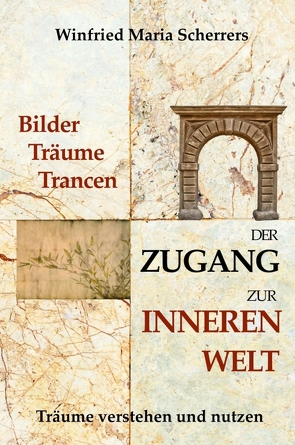 Winfried Maria Scherrers

Bilder
Träume
Trancen

DER
ZUGANG
ZUR
INNEREN
WELT

Träume verstehen und nutzen